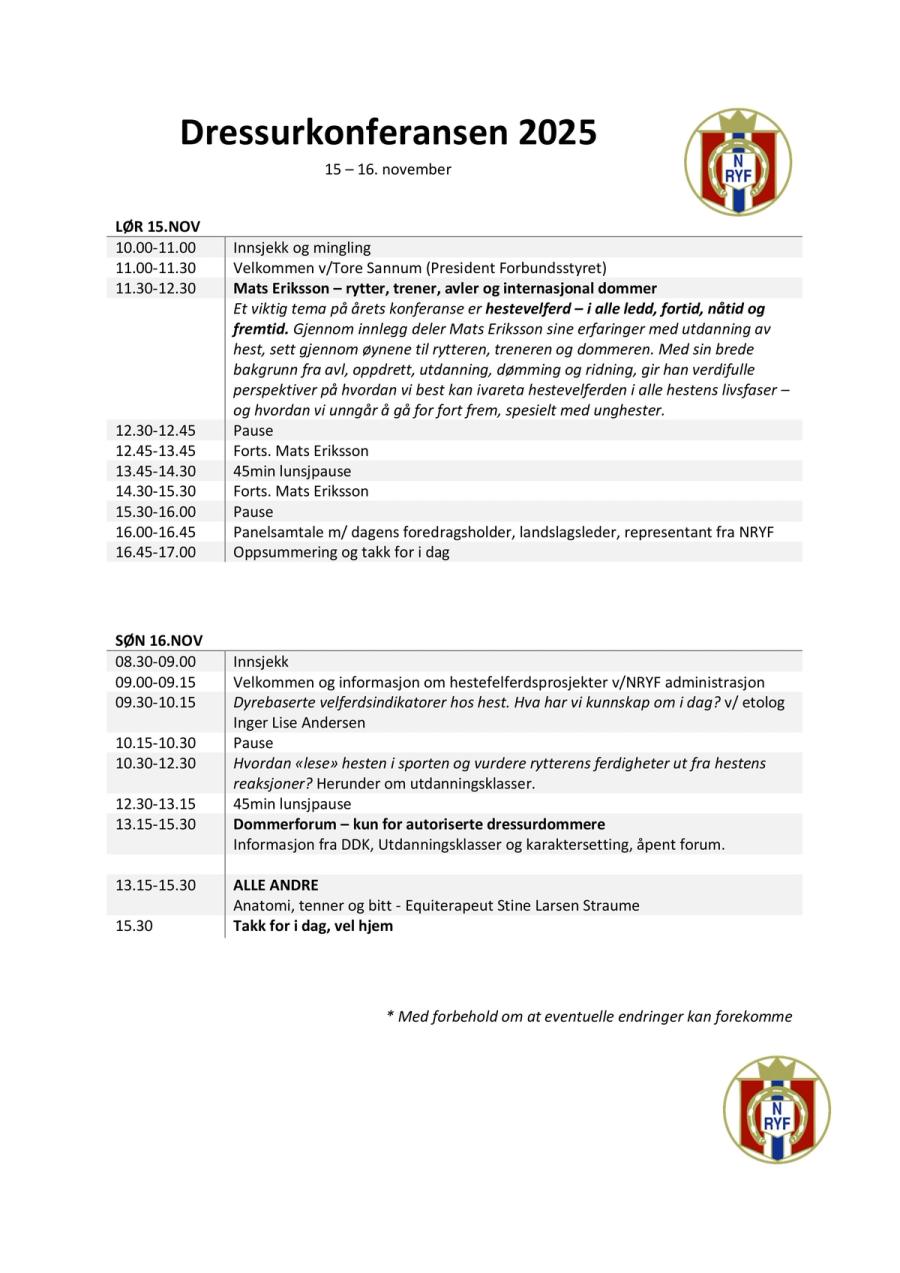 Dressurkonferansen 2025

15 – 16. november

N
RYF

LØR 15.NOV

| 10.00-11.00 | Innsjekk og mingling |
|---|---|
| 11.00-11.30 | Velkommen v/Tore Sannum (President Forbundsstyret) |
| 11.30-12.30 | Mats Eriksson – rytter, trener, avler og internasjonal dommer |
| | Et viktig tema på årets konferanse er hestevelferd – i alle ledd, fortid, nåtid og fremtid. Gjennom innlegg deler Mats Eriksson sine erfaringer med utdanning av hest, sett gjennom øynene til rytteren, treneren og dommeren. Med sin brede bakgrunn fra avl, oppdrett, utdanning, dømming og ridning, gir han verdifulle perspektiver på hvordan vi best kan ivareta hestevelferden i alle hestens livsfaser – og hvordan vi unngår å gå for fort frem, spesielt med unghester. |
| 12.30-12.45 | Pause |
| 12.45-13.45 | Forts. Mats Eriksson |
| 13.45-14.30 | 45min lunsjpause |
| 14.30-15.30 | Forts. Mats Eriksson |
| 15.30-16.00 | Pause |
| 16.00-16.45 | Panelsamtale m/ dagens foredragsholder, landslagsleder, representant fra NRYF |
| 16.45-17.00 | Oppsummering og takk for i dag |

SØN 16.NOV

| 08.30-09.00 | Innsjekk |
|---|---|
| 09.00-09.15 | Velkommen og informasjon om hestefelferdsprosjekter v/NRYF administrasjon |
| 09.30-10.15 | Dyrebaserte velferdsindikatorer hos hest. Hva har vi kunnskap om i dag? v/ etolog Inger Lise Andersen |
| 10.15-10.30 | Pause |
| 10.30-12.30 | Hvordan «lese» hesten i sporten og vurdere rytterens ferdigheter ut fra hestens reaksjoner? Herunder om utdanningsklasser. |
| 12.30-13.15 | 45min lunsjpause |
| 13.15-15.30 | Dommerforum – kun for autoriserte dressurdommere Informasjon fra DDK, Utdanningsklasser og karaktersetting, åpent forum. |
| | |
| 13.15-15.30 | ALLE ANDRE Anatomi, tenner og bitt - Equiterapeut Stine Larsen Straume |
| 15.30 | Takk for i dag, vel hjem |

* Med forbehold om at eventuelle endringer kan forekomme

N
RYF